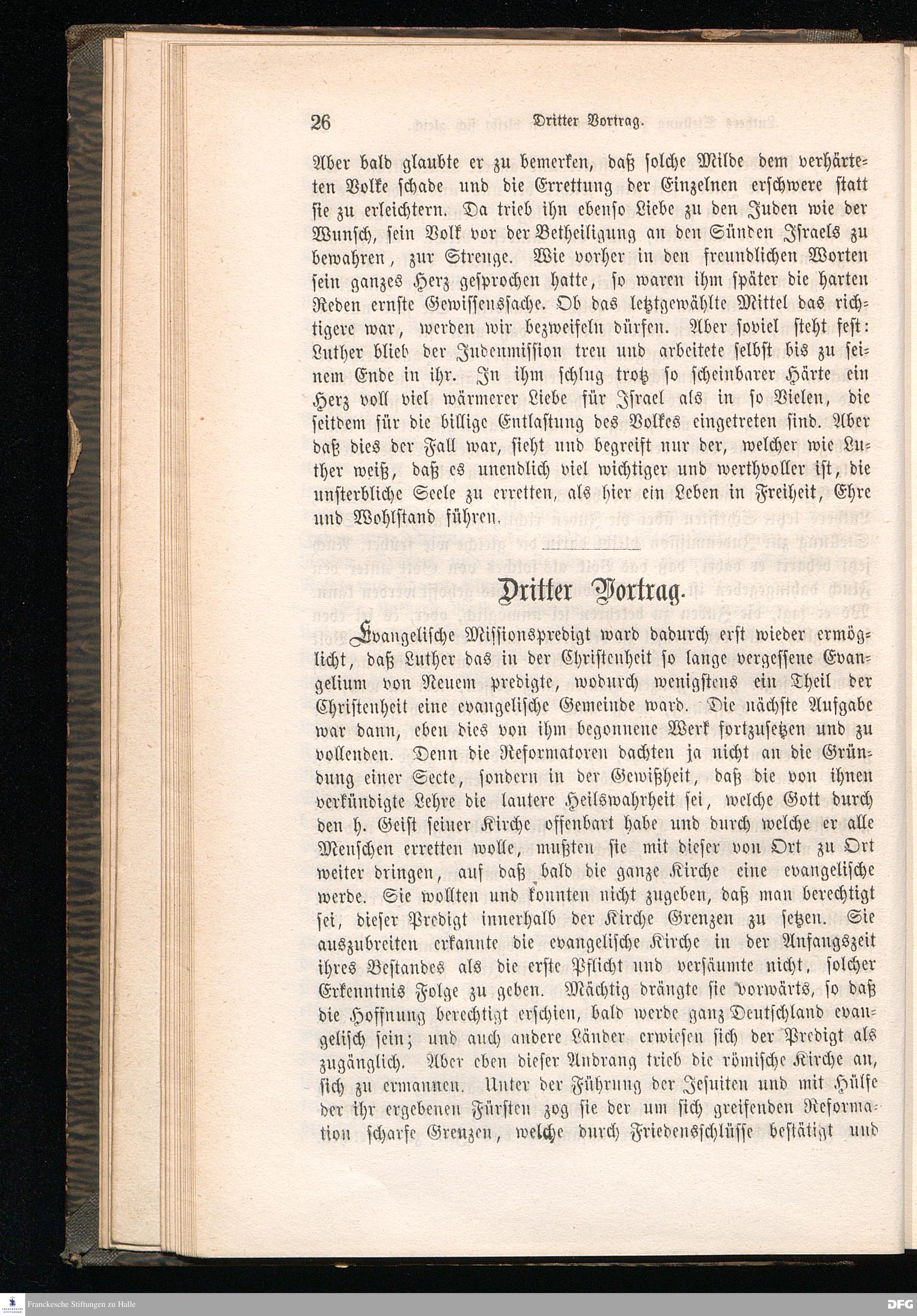 26 Dritter Vortrag.

Aber bald glaubte er zu bemerken, daß solche Milde dem verhärteten Volke schade und die Errettung der Einzelnen erschwere statt sie zu erleichtern. Da trieb ihn ebenso Liebe zu den Juden wie der Wunsch, sein Volk vor der Betheiligung an den Sünden Israels zu bewahren, zur Strenge. Wie vorher in den freundlichen Worten sein ganzes Herz gesprochen hatte, so waren ihm später die harten Reden ernste Gewissenssache. Ob das letztgewählte Mittel das richtigere war, werden wir bezweifeln dürfen. Aber soviel steht fest: Luther blieb der Judenmission treu und arbeitete selbst bis zu seinem Ende in ihr. In ihm schlug trotz so scheinbarer Härte ein Herz voll viel wärmerer Liebe für Israel als in so Vielen, die seitdem für die billige Entlastung des Volkes eingetreten sind. Aber daß dies der Fall war, sieht und begreift nur der, welcher wie Luther weiß, daß es unendlich viel wichtiger und werthvoller ist, die unsterbliche Seele zu erretten, als hier ein Leben in Freiheit, Ehre und Wohlstand führen.

Dritter Vortrag.

Evangelische Missionspredigt ward dadurch erst wieder ermöglicht, daß Luther das in der Christenheit so lange vergessene Evangelium von Neuem predigte, wodurch wenigstens ein Theil der Christenheit eine evangelische Gemeinde ward. Die nächste Aufgabe war dann, eben dies von ihm begonnene Werk fortzusetzen und zu vollenden. Denn die Reformatoren dachten ja nicht an die Gründung einer Secte, sondern in der Gewißheit, daß die von ihnen verkündigte Lehre die lautere Heilswahrheit sei, welche Gott durch den h. Geist seiner Kirche offenbart habe und durch welche er alle Menschen erretten wolle, mußten sie mit dieser von Ort zu Ort weiter dringen, auf daß bald die ganze Kirche eine evangelische werde. Sie wollten und konnten nicht zugeben, daß man berechtigt sei, dieser Predigt innerhalb der Kirche Grenzen zu setzen. Sie auszubreiten erkannte die evangelische Kirche in der Anfangszeit ihres Bestandes als die erste Pflicht und versäumte nicht, solcher Erkenntnis Folge zu geben. Mächtig drängte sie vorwärts, so daß die Hoffnung berechtigt erschien, bald werde ganz Deutschland evangelisch sein; und auch andere Länder erwiesen sich der Predigt als zugänglich. Aber eben dieser Andrang trieb die römische Kirche an, sich zu ermannen. Unter der Führung der Jesuiten und mit Hülfe der ihr ergebenen Fürsten zog sie der um sich greifenden Reformation scharfe Grenzen, welche durch Friedensschlüsse bestätigt und

Franckesche Stiftungen zu Halle
DFG